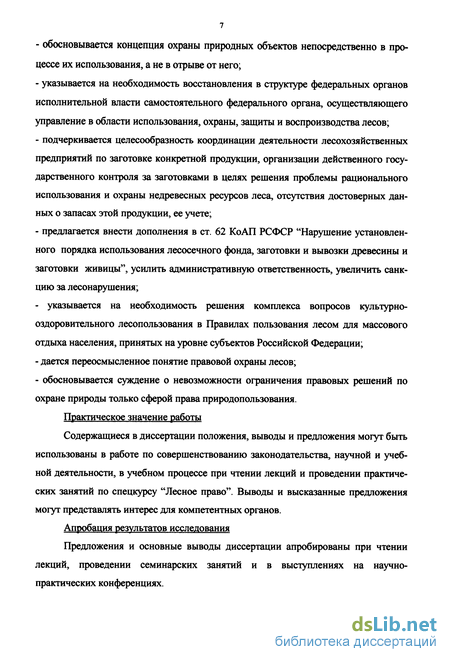 7

- обосновывается концепция охраны природных объектов непосредственно в процессе их использования, а не в отрыве от него;

- указывается на необходимость восстановления в структуре федеральных органов исполнительной власти самостоятельного федерального органа, осуществляющего управление в области использования, охраны, защиты и воспроизводства лесов;

- подчеркивается целесообразность координации деятельности лесохозяйственных предприятий по заготовке конкретной продукции, организации действенного государственного контроля за заготовками в целях решения проблемы рационального использования и охраны недревесных ресурсов леса, отсутствия достоверных данных о запасах этой продукции, ее учете;

- предлагается внести дополнения в ст. 62 КоАП РСФСР "Нарушение установленного порядка использования лесосечного фонда, заготовки и вывозки древесины и заготовки живицы", усилить административную ответственность, увеличить санкцию за лесонарушения;

- указывается на необходимость решения комплекса вопросов культурно-оздоровительного лесопользования в Правилах пользования лесом для массового отдыха населения, принятых на уровне субъектов Российской Федерации;

- дается переосмысленное понятие правовой охраны лесов;

- обосновывается суждение о невозможности ограничения правовых решений по охране природы только сферой права природопользования.

Практическое значение работы

Содержащиеся в диссертации положения, выводы и предложения могут быть использованы в работе по совершенствованию законодательства, научной и учебной деятельности, в учебном процессе при чтении лекций и проведении практических занятий по спецкурсу "Лесное право". Выводы и высказанные предложения могут представлять интерес для компетентных органов.

Апробация результатов исследования

Предложения и основные выводы диссертации апробированы при чтении лекций, проведении семинарских занятий и в выступлениях на научно-практических конференциях.

dsLib.net
библиотека диссертаций